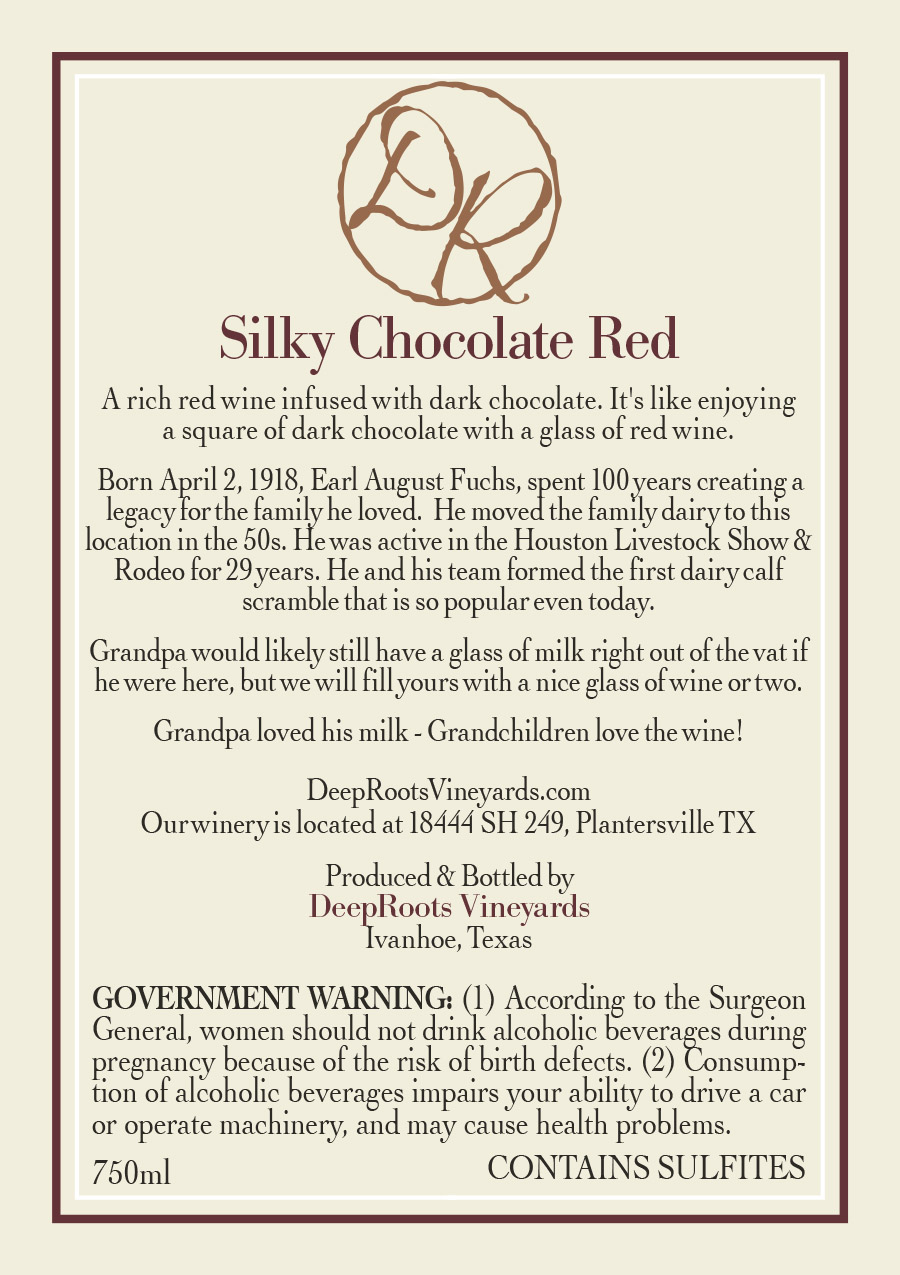 DR

Silky Chocolate Red

A rich red wine infused with dark chocolate. It's like enjoying a square of dark chocolate with a glass of red wine.

Born April 2, 1918, Earl August Fuchs, spent 100 years creating a legacy for the family he loved. He moved the family dairy to this location in the 50s. He was active in the Houston Livestock Show & Rodeo for 29 years. He and his team formed the first dairy calf scramble that is so popular even today.

Grandpa would likely still have a glass of milk right out of the vat if he were here, but we will fill yours with a nice glass of wine or two.

Grandpa loved his milk - Grandchildren love the wine!

DeepRootsVineyards.com
Our winery is located at 18444 SH 249, Plantersville TX

Produced & Bottled by
DeepRoots Vineyards
Ivanhoe, Texas

GOVERNMENT WARNING: (1) According to the Surgeon General, women should not drink alcoholic beverages during pregnancy because of the risk of birth defects. (2) Consumption of alcoholic beverages impairs your ability to drive a car or operate machinery, and may cause health problems.

750ml CONTAINS SULFITES